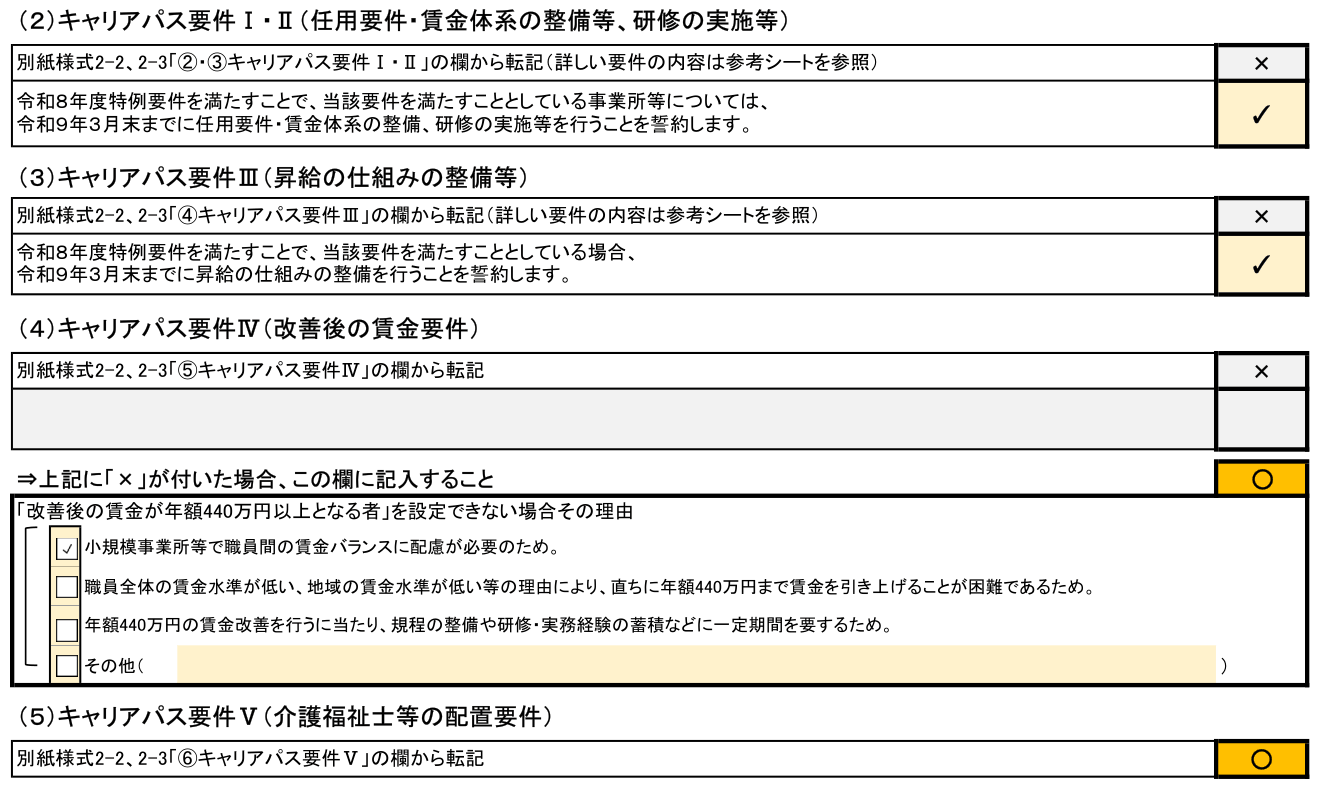 (2)キャリアパス要件Ⅰ・Ⅱ(任用要件・賃金体系の整備等、研修の実施等)

| 別紙様式2-2、2-3「②・③キャリアパス要件Ⅰ・Ⅱ」の欄から転記(詳しい要件の内容は参考シートを参照) | × |
|---|---|
| 令和8年度特例要件を満たすことで、当該要件を満たすこととしている事業所等については、令和9年3月末までに任用要件・賃金体系の整備、研修の実施等を行うことを誓約します。 | ✓ |

(3)キャリアパス要件Ⅲ(昇給の仕組みの整備等)

| 別紙様式2-2、2-3「④キャリアパス要件Ⅲ」の欄から転記(詳しい要件の内容は参考シートを参照) | × |
|---|---|
| 令和8年度特例要件を満たすことで、当該要件を満たすこととしている場合、令和9年3月末までに昇給の仕組みの整備を行うことを誓約します。 | ✓ |

(4)キャリアパス要件Ⅳ(改善後の賃金要件)

| 別紙様式2-2、2-3「⑤キャリアパス要件Ⅳ」の欄から転記 | × |
|---|---|
| | |

⇒上記に「×」が付いた場合、この欄に記入すること ○

「改善後の賃金が年額440万円以上となる者」を設定できない場合その理由

✓ 小規模事業所等で職員間の賃金バランスに配慮が必要のため。

職員全体の賃金水準が低い、地域の賃金水準が低い等の理由により、直ちに年額440万円まで賃金を引き上げることが困難であるため。

年額440万円の賃金改善を行うに当たり、規程の整備や研修・実務経験の蓄積などに一定期間を要するため。

その他( )

(5)キャリアパス要件Ⅴ(介護福祉士等の配置要件)

| 別紙様式2-2、2-3「⑥キャリアパス要件Ⅴ」の欄から転記 | ○ |
|---|---|